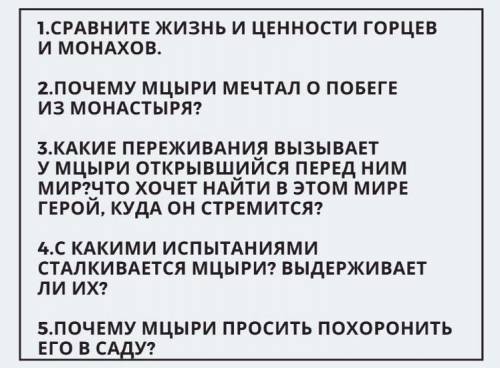 1.СРАВНИТЕ ЖИЗНЬ И ЦЕННОСТИ ГОРЦЕВ И МОНАХОВ.

2.ПОЧЕМУ МЦЫРИ МЕЧТАЛ О ПОБЕГЕ ИЗ МОНАСТЫРЯ?

3.КАКИЕ ПЕРЕЖИВАНИЯ ВЫЗЫВАЕТ У МЦЫРИ ОТКРЫВШИЙСЯ ПЕРЕД НИМ МИР?ЧТО ХОЧЕТ НАЙТИ В ЭТОМ МИРЕ ГЕРОЙ, КУДА ОН СТРЕМИТСЯ?

4.С КАКИМИ ИСПЫТАНИЯМИ СТАЛКИВАЕТСЯ МЦЫРИ? ВЫДЕРЖИВАЕТ ЛИ ИХ?

5.ПОЧЕМУ МЦЫРИ ПРОСИТЬ ПОХОРОНИТЬ ЕГО В САДУ?